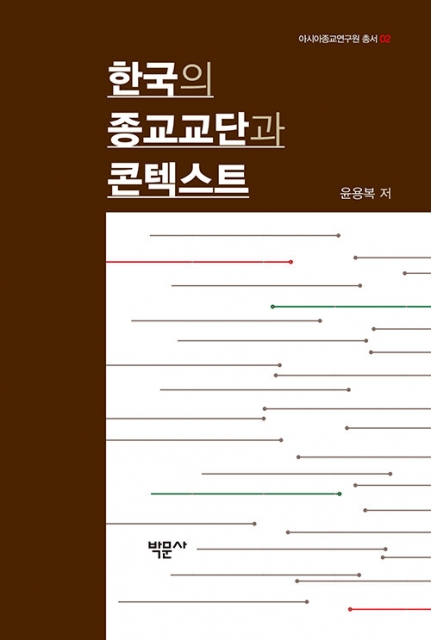 아시아종교연구원 총서 02

한국의
종교교단과
콘텍스트

윤용복 저

박문사